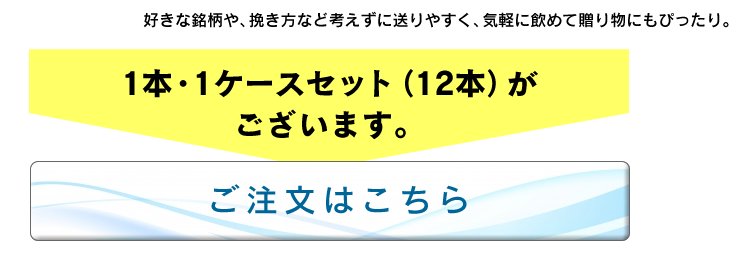 好きな銘柄や、挽き方など考えずに送りやすく、気軽に飲めて贈り物にもぴったり。

1本・1ケースセット（12本）がございます。

ご注文はこちら